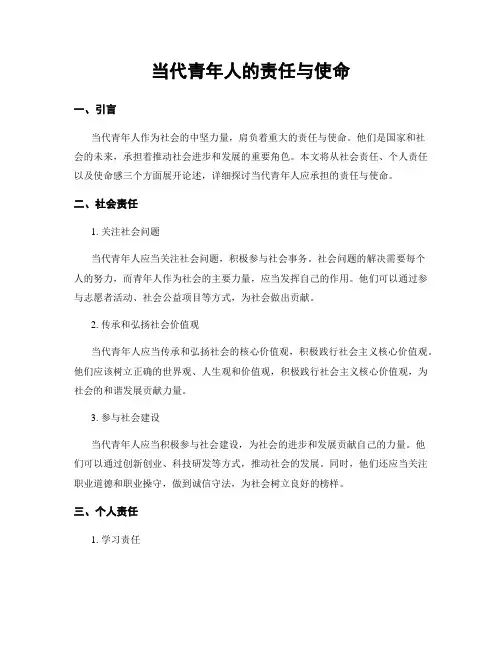 当代青年人的责任与使命

一、引言

当代青年人作为社会的中坚力量，肩负着重大的责任与使命。他们是国家和社会的未来，承担着推动社会进步和发展的重要角色。本文将从社会责任、个人责任以及使命感三个方面展开论述，详细探讨当代青年人应承担的责任与使命。

二、社会责任

1. 关注社会问题

当代青年人应当关注社会问题，积极参与社会事务。社会问题的解决需要每个人的努力，而青年人作为社会的主要力量，应当发挥自己的作用。他们可以通过参与志愿者活动、社会公益项目等方式，为社会做出贡献。

2. 传承和弘扬社会价值观

当代青年人应当传承和弘扬社会的核心价值观，积极践行社会主义核心价值观。他们应该树立正确的世界观、人生观和价值观，积极践行社会主义核心价值观，为社会的和谐发展贡献力量。

3. 参与社会建设

当代青年人应当积极参与社会建设，为社会的进步和发展贡献自己的力量。他们可以通过创新创业、科技研发等方式，推动社会的发展。同时，他们还应当关注职业道德和职业操守，做到诚信守法，为社会树立良好的榜样。

三、个人责任

1. 学习责任